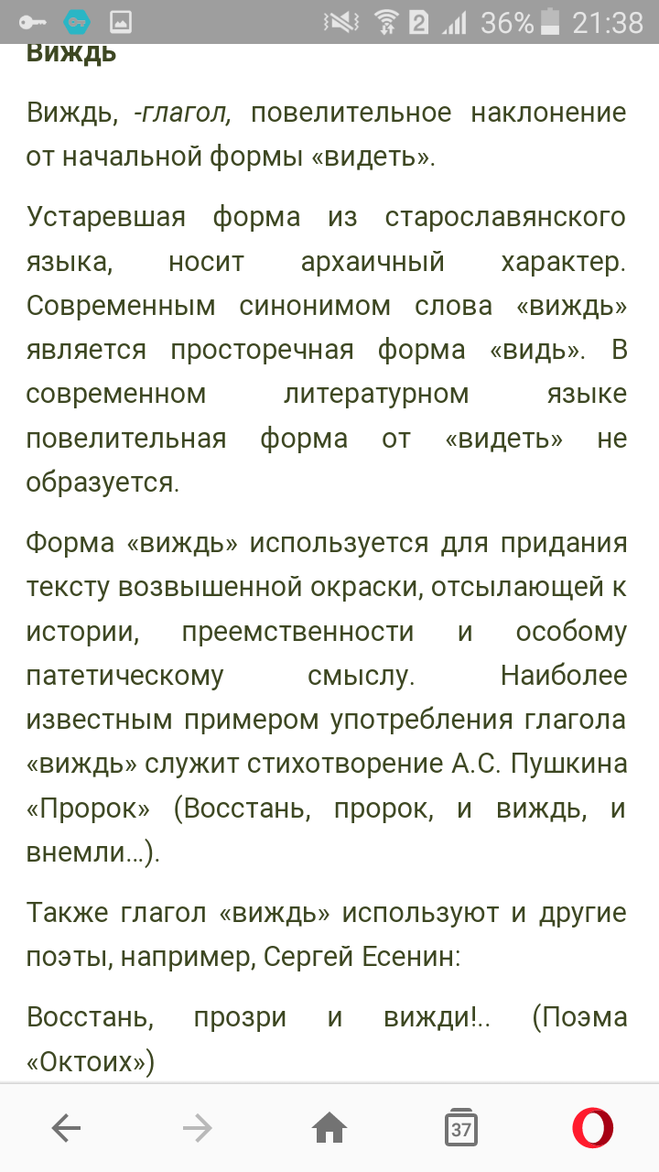 2 36% 21:38

Виждь

Виждь, -глагол, повелительное наклонение от начальной формы «видеть».

Устаревшая форма из старославянского языка, носит архаичный характер. Современным синонимом слова «виждь» является просторечная форма «видь». В современном литературном языке повелительная форма от «видеть» не образуется.

Форма «виждь» используется для придания тексту возвышенной окраски, отсылающей к истории, преемственности и особому патетическому смыслу. Наиболее известным примером употребления глагола «виждь» служит стихотворение А.С. Пушкина «Пророк» (Восстань, пророк, и виждь, и внемли...).

Также глагол «виждь» используют и другие поэты, например, Сергей Есенин:

Восстань, прозри и вижди!.. (Поэма «Октоих»)

37